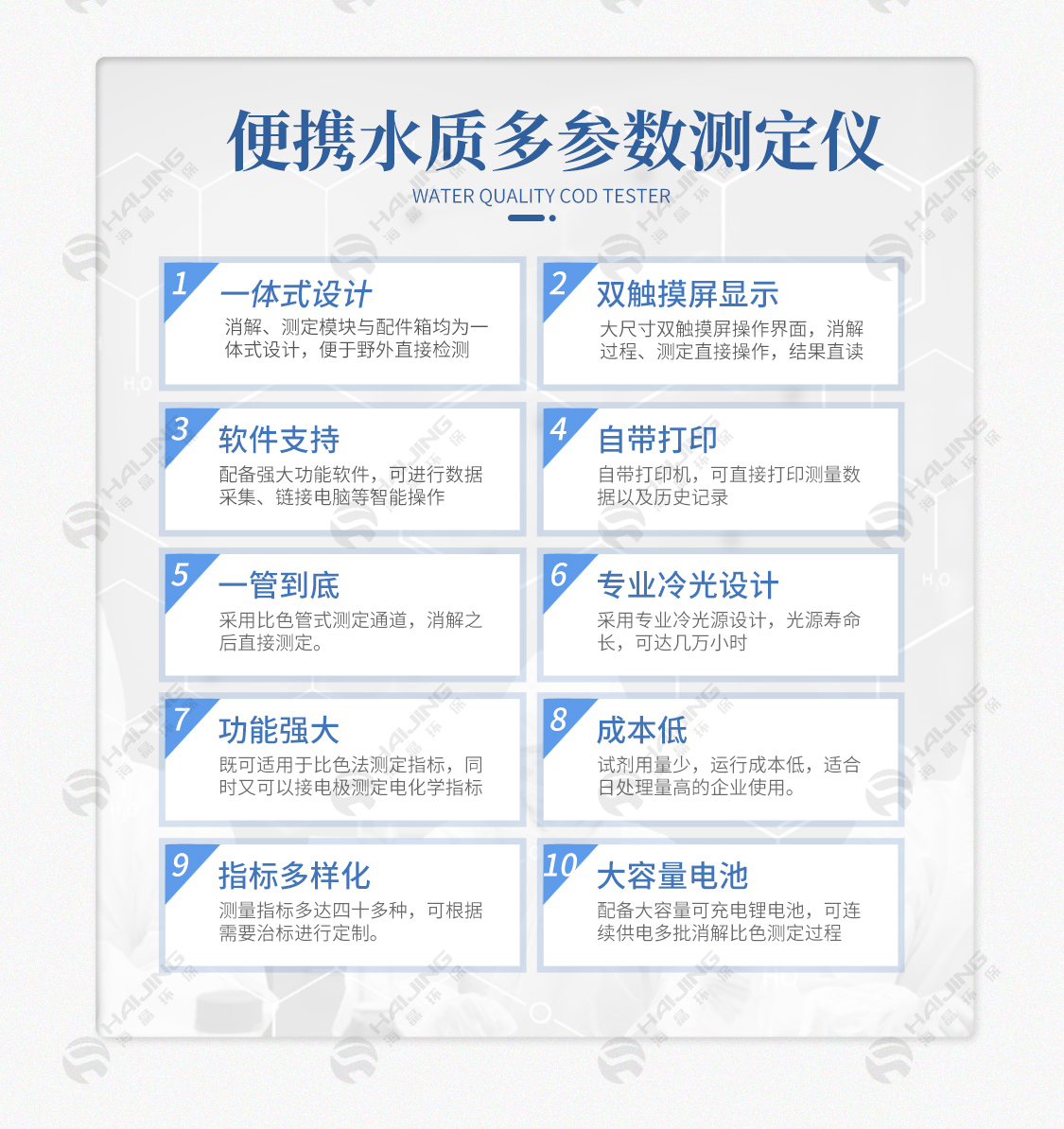 便携水质多参数测定仪
WATER QUALITY COD TESTER

1
一体式设计
消解、测定模块与配件箱均为一体式设计，便于野外直接检测

2
双触摸屏显示
大尺寸双触摸屏操作界面，消解过程、测定直接操作，结果直读

3
软件支持
配备强大功能软件，可进行数据采集、链接电脑等智能操作

4
自带打印
自带打印机，可直接打印测量数据以及历史记录

5
一管到底
采用比色管式测定通道，消解之后直接测定。

6
专业冷光设计
采用专业冷光源设计，光源寿命长，可达几万小时

7
功能强大
既可适用于比色法测定指标，同时又可以接电极测定电化学指标

8
成本低
试剂用量少，运行成本低，适合日处理量高的企业使用。

9
指标多样化
测量指标多达四十多种，可根据需要治标进行定制。

10
大容量电池
配备大容量可充电锂电池，可连续供电多批消解比色测定过程

HAIJING 海晶环保